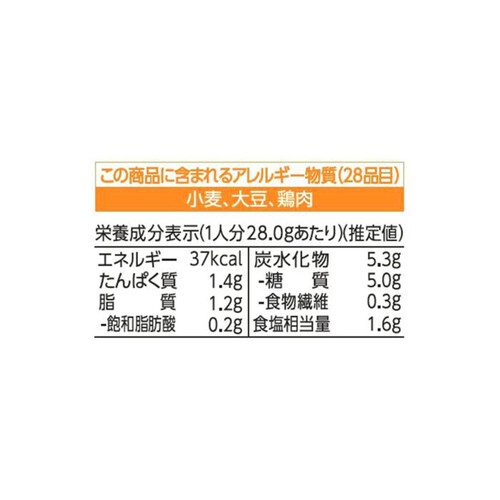 この商品に含まれるアレルギー物質(28品目)

小麦、大豆、鶏肉

栄養成分表示(1人分28.0gあたり)(推定値)

| エネルギー | 37kcal | 炭水化物 | 5.3g |
|---|---|---|---|
| たんぱく質 | 1.4g | -糖　質 | 5.0g |
| 脂　　質 | 1.2g | -食物繊維 | 0.3g |
| -飽和脂肪酸 | 0.2g | 食塩相当量 | 1.6g |